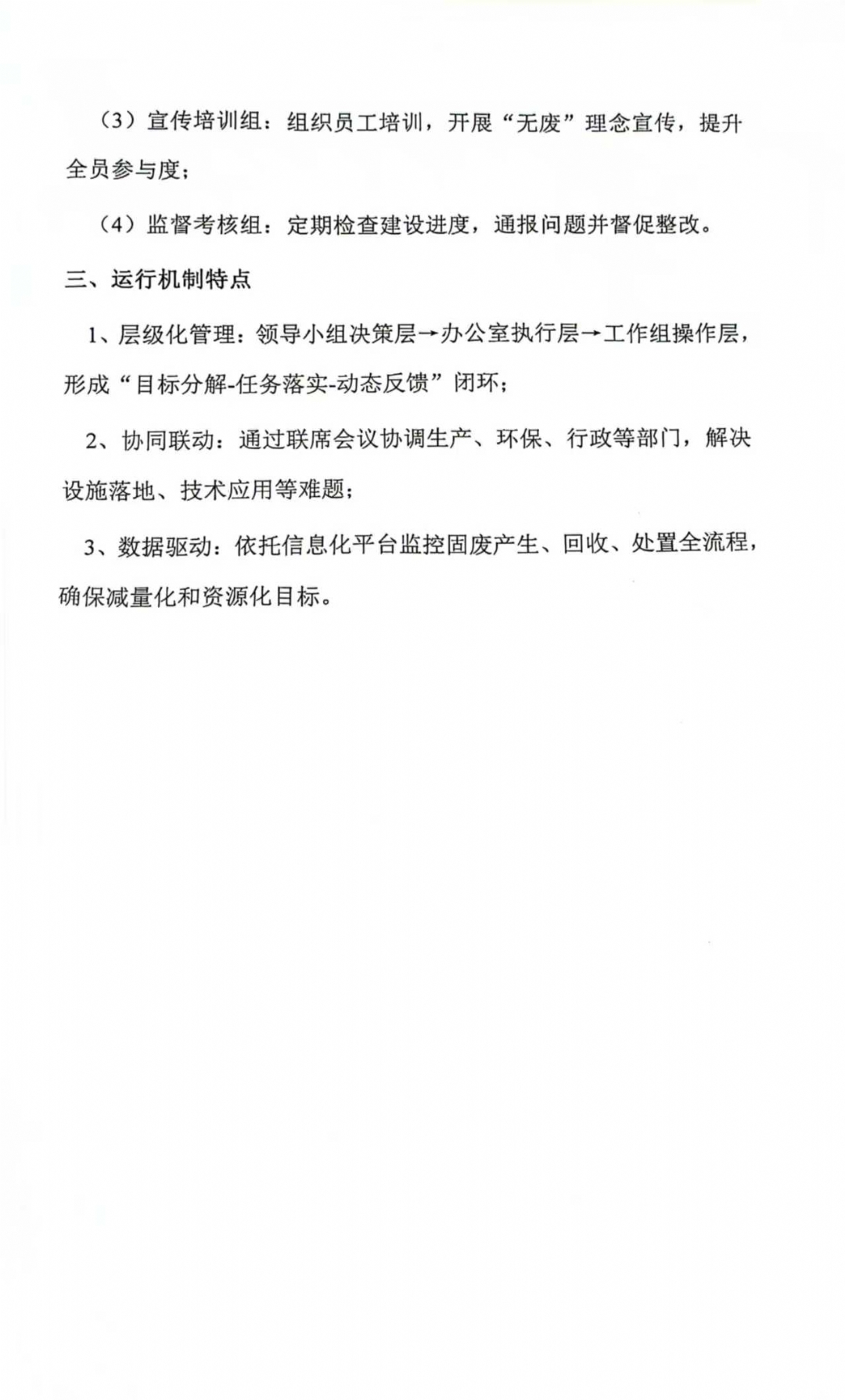 （3）宣传培训组：组织员工培训，开展“无废”理念宣传，提升全员参与度；

（4）监督考核组：定期检查建设进度，通报问题并督促整改。

三、运行机制特点

1、层级化管理：领导小组决策层→办公室执行层→工作组操作层，形成“目标分解-任务落实-动态反馈”闭环；

2、协同联动：通过联席会议协调生产、环保、行政等部门，解决设施落地、技术应用等难题；

3、数据驱动：依托信息化平台监控固废产生、回收、处置全流程，确保减量化和资源化目标。